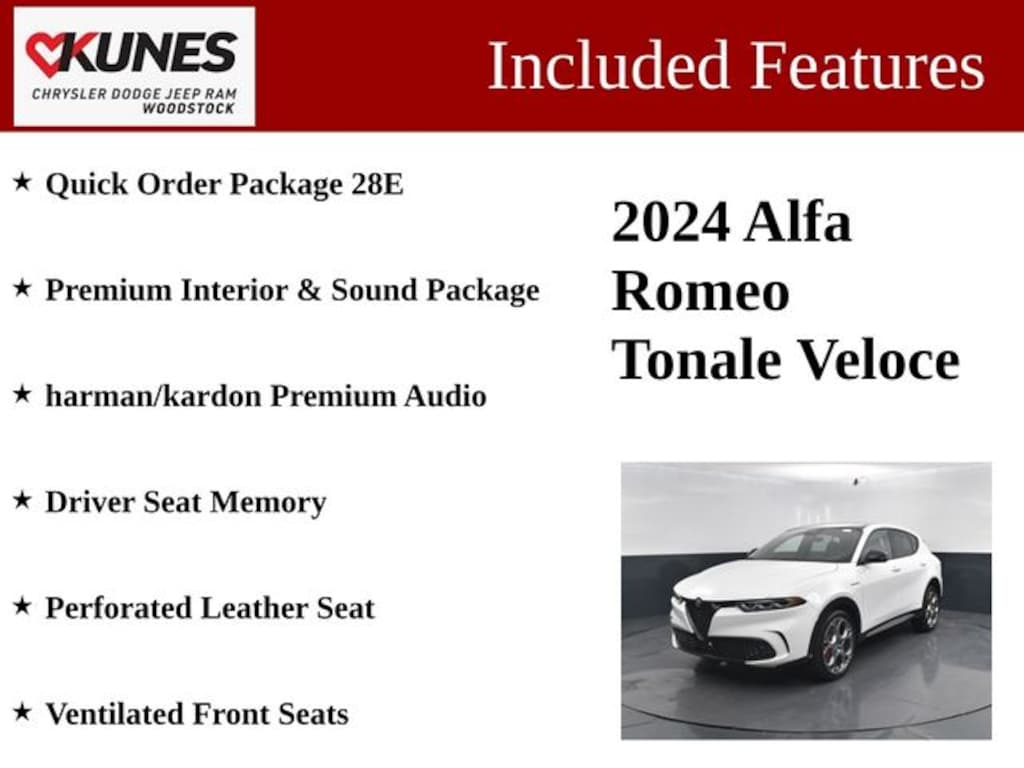 KUNES
CHRYSLER DODGE JEEP RAM
WOODSTOCK

Included Features

★ Quick Order Package 28E

★ Premium Interior & Sound Package

★ harman/kardon Premium Audio

★ Driver Seat Memory

★ Perforated Leather Seat

★ Ventilated Front Seats

2024 Alfa Romeo Tonale Veloce